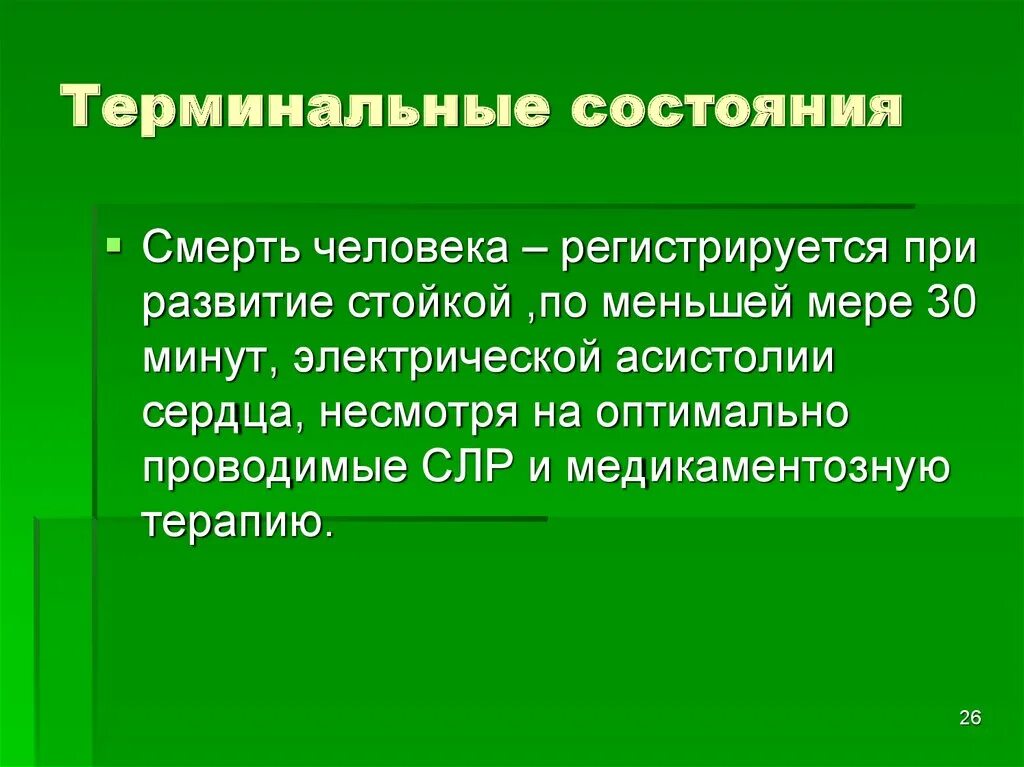 Терминальные состояния

Смерть человека – регистрируется при развитие стойкой ,по меньшей мере 30 минут, электрической асистолии сердца, несмотря на оптимально проводимые СЛР и медикаментозную терапию.

26